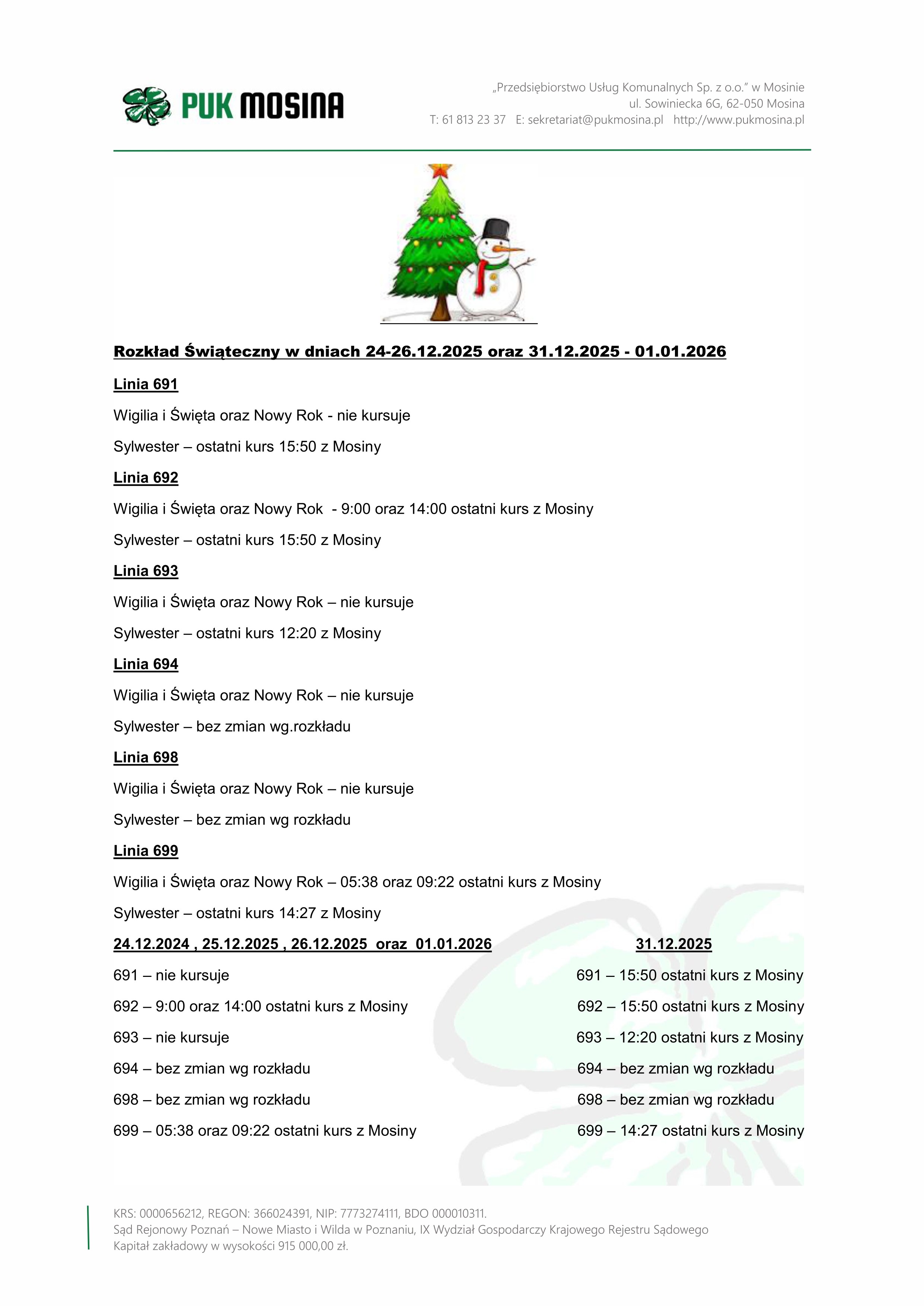 PUK MOSINA

„Przedsiębiorstwo Usług Komunalnych Sp. z o.o." w Mosinie
ul. Sowiniecka 6G, 62-050 Mosina
T: 61 813 23 37 E: sekretariat@pukmosina.pl http://www.pukmosina.pl

Rozkład Świąteczny w dniach 24-26.12.2025 oraz 31.12.2025 - 01.01.2026

Linia 691

Wigilia i Święta oraz Nowy Rok - nie kursuje

Sylwester – ostatni kurs 15:50 z Mosiny

Linia 692

Wigilia i Święta oraz Nowy Rok - 9:00 oraz 14:00 ostatni kurs z Mosiny

Sylwester – ostatni kurs 15:50 z Mosiny

Linia 693

Wigilia i Święta oraz Nowy Rok – nie kursuje

Sylwester – ostatni kurs 12:20 z Mosiny

Linia 694

Wigilia i Święta oraz Nowy Rok – nie kursuje

Sylwester – bez zmian wg.rozkładu

Linia 698

Wigilia i Święta oraz Nowy Rok – nie kursuje

Sylwester – bez zmian wg rozkładu

Linia 699

Wigilia i Święta oraz Nowy Rok – 05:38 oraz 09:22 ostatni kurs z Mosiny

Sylwester – ostatni kurs 14:27 z Mosiny

24.12.2024 , 25.12.2025 , 26.12.2025 oraz 01.01.2026

691 – nie kursuje

692 – 9:00 oraz 14:00 ostatni kurs z Mosiny

693 – nie kursuje

694 – bez zmian wg rozkładu

698 – bez zmian wg rozkładu

699 – 05:38 oraz 09:22 ostatni kurs z Mosiny

31.12.2025

691 – 15:50 ostatni kurs z Mosiny

692 – 15:50 ostatni kurs z Mosiny

693 – 12:20 ostatni kurs z Mosiny

694 – bez zmian wg rozkładu

698 – bez zmian wg rozkładu

699 – 14:27 ostatni kurs z Mosiny

KRS: 0000656212, REGON: 366024391, NIP: 7773274111, BDO 000010311.
Sąd Rejonowy Poznań – Nowe Miasto i Wilda w Poznaniu, IX Wydział Gospodarczy Krajowego Rejestru Sądowego
Kapitał zakładowy w wysokości 915 000,00 zł.